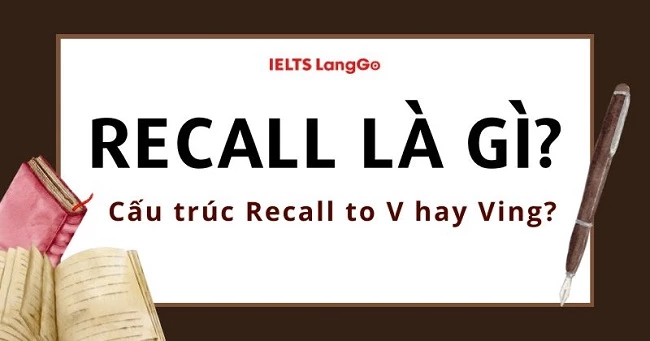 IELTS LangGo

RECALL LÀ GÌ?

Cấu trúc Recall to V hay Ving?